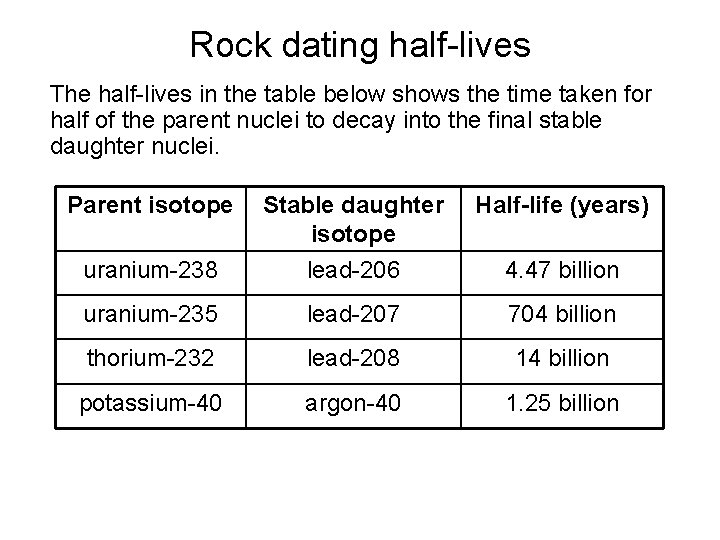 Rock dating half-lives

The half-lives in the table below shows the time taken for half of the parent nuclei to decay into the final stable daughter nuclei.

| Parent isotope | Stable daughter isotope | Half-life (years) |
|---|---|---|
| uranium-238 | lead-206 | 4.47 billion |
| uranium-235 | lead-207 | 704 billion |
| thorium-232 | lead-208 | 14 billion |
| potassium-40 | argon-40 | 1.25 billion |